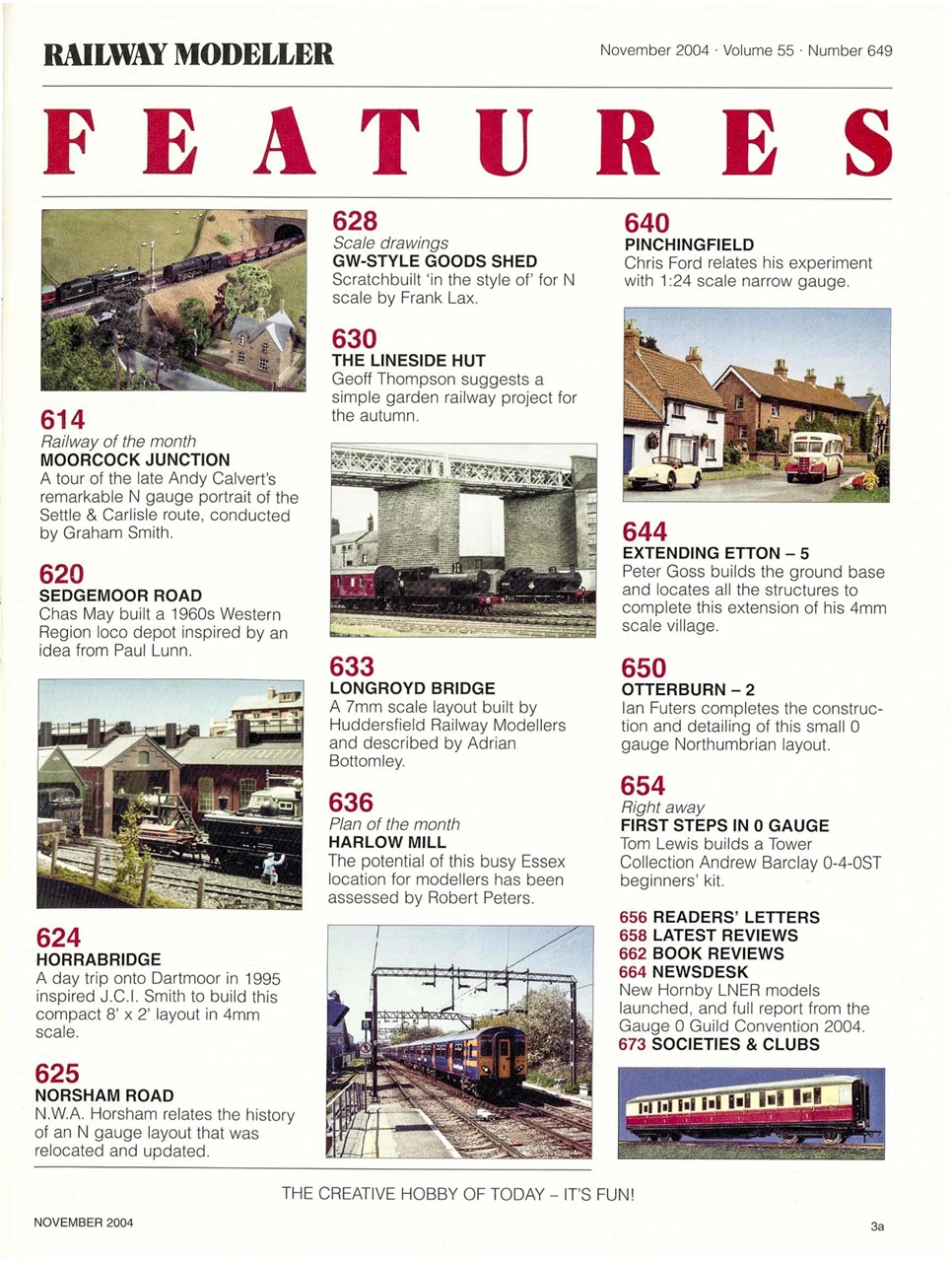 RAILWAY MODELLER

November 2004 · Volume 55 · Number 649

FEATURES

614
Railway of the month
MOORCOCK JUNCTION
A tour of the late Andy Calvert's remarkable N gauge portrait of the Settle & Carlisle route, conducted by Graham Smith.

620
SEDGEMOOR ROAD
Chas May built a 1960s Western Region loco depot inspired by an idea from Paul Lunn.

624
HORRABRIDGE
A day trip onto Dartmoor in 1995 inspired J.C.I. Smith to build this compact 8' x 2' layout in 4mm scale.

625
NORSHAM ROAD
N.W.A. Horsham relates the history of an N gauge layout that was relocated and updated.

628
Scale drawings
GW-STYLE GOODS SHED
Scratchbuilt 'in the style of' for N scale by Frank Lax.

630
THE LINESIDE HUT
Geoff Thompson suggests a simple garden railway project for the autumn.

633
LONGROYD BRIDGE
A 7mm scale layout built by Huddersfield Railway Modellers and described by Adrian Bottomley.

636
Plan of the month
HARLOW MILL
The potential of this busy Essex location for modellers has been assessed by Robert Peters.

640
PINCHINGFIELD
Chris Ford relates his experiment with 1:24 scale narrow gauge.

644
EXTENDING ETTON – 5
Peter Goss builds the ground base and locates all the structures to complete this extension of his 4mm scale village.

650
OTTERBURN – 2
Ian Futers completes the construction and detailing of this small 0 gauge Northumbrian layout.

654
Right away
FIRST STEPS IN 0 GAUGE
Tom Lewis builds a Tower Collection Andrew Barclay 0-4-0ST beginners' kit.

656 READERS' LETTERS
658 LATEST REVIEWS
662 BOOK REVIEWS
664 NEWSDESK
New Hornby LNER models launched, and full report from the Gauge 0 Guild Convention 2004.
673 SOCIETIES & CLUBS

THE CREATIVE HOBBY OF TODAY – IT'S FUN!

NOVEMBER 2004

3a